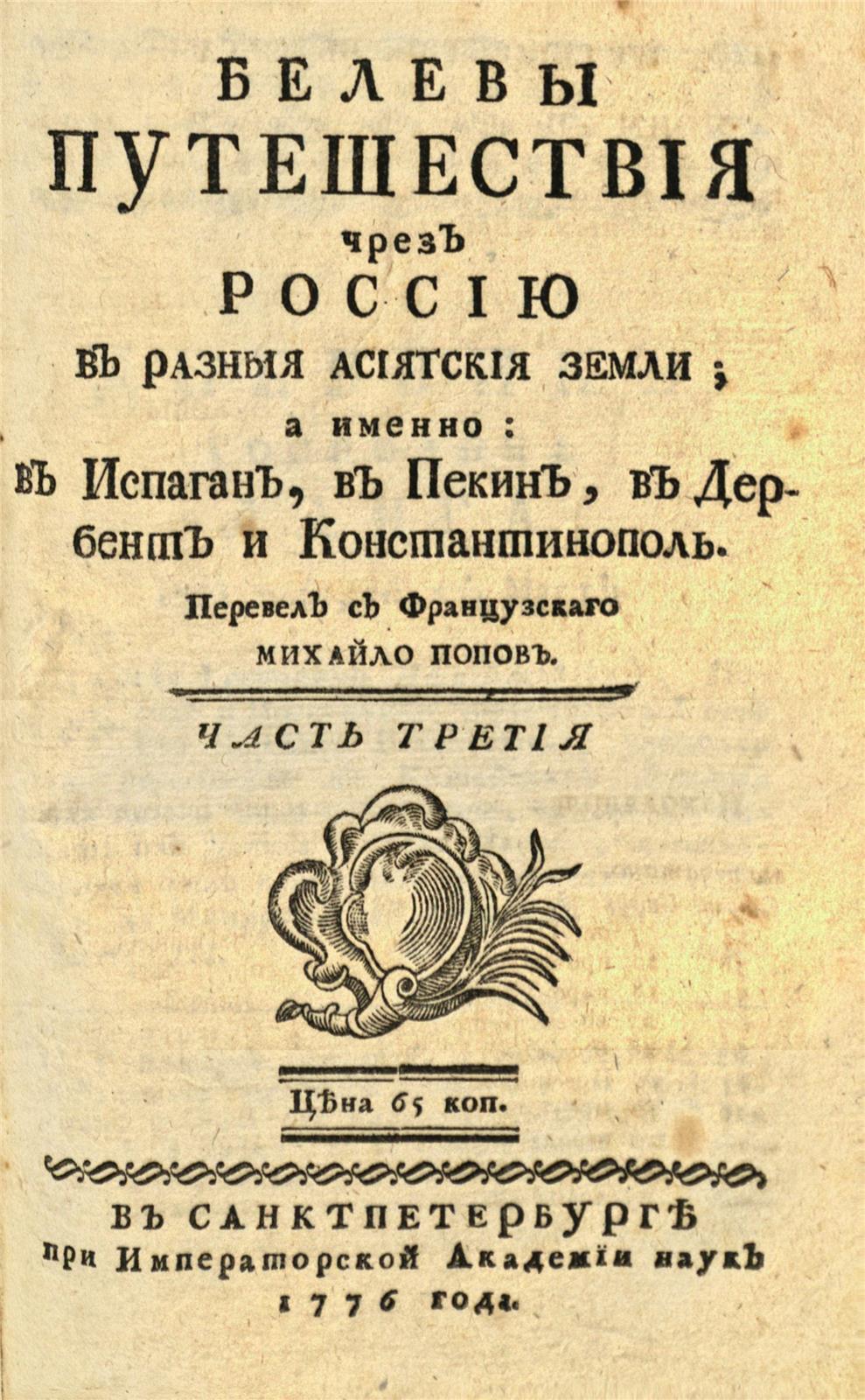 БЕЛЕВЫ
ПУТЕШЕСТВІЯ
чрезъ
РОССІЮ
ВЪ РАЗНЫЯ АСІЯТСКІЯ ЗЕМЛИ;
а именно:
въ Испаганъ, въ Пекинъ, въ Дербентъ и Константинополь.
Перевелъ съ Французскаго
МИХАЙЛО ПОПОВЪ.

ЧАСТЬ ТРЕТІЯ

Цѣна 65 коп.

ВЪ САНКТПЕТЕРБУРГѢ
при Императорской Академіи наукъ
1776 года.